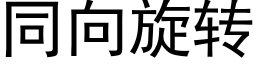 同向旋转